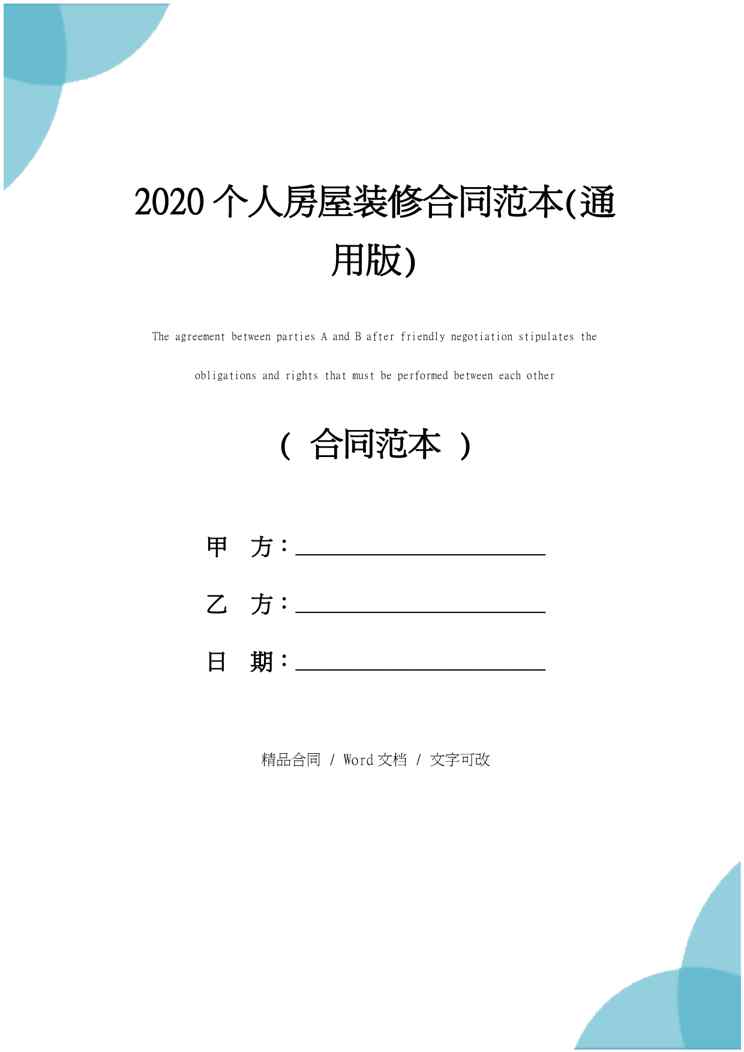 2020个人房屋装修合同范本(通用版)

The agreement between parties A and B after friendly negotiation stipulates the obligations and rights that must be performed between each other

( 合同范本 )

甲 方：______________________

乙 方：______________________

日 期：______________________

精品合同 / Word文档 / 文字可改